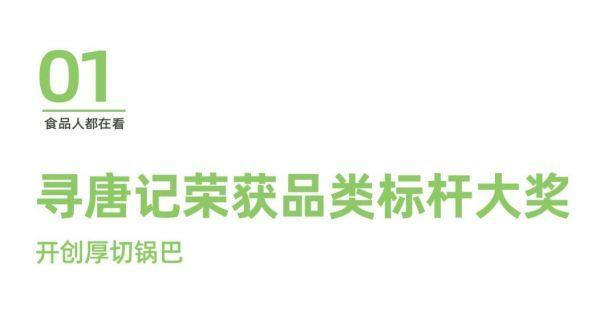 01

食品人都在看

寻唐记荣获品类标杆大奖

开创厚切锅巴